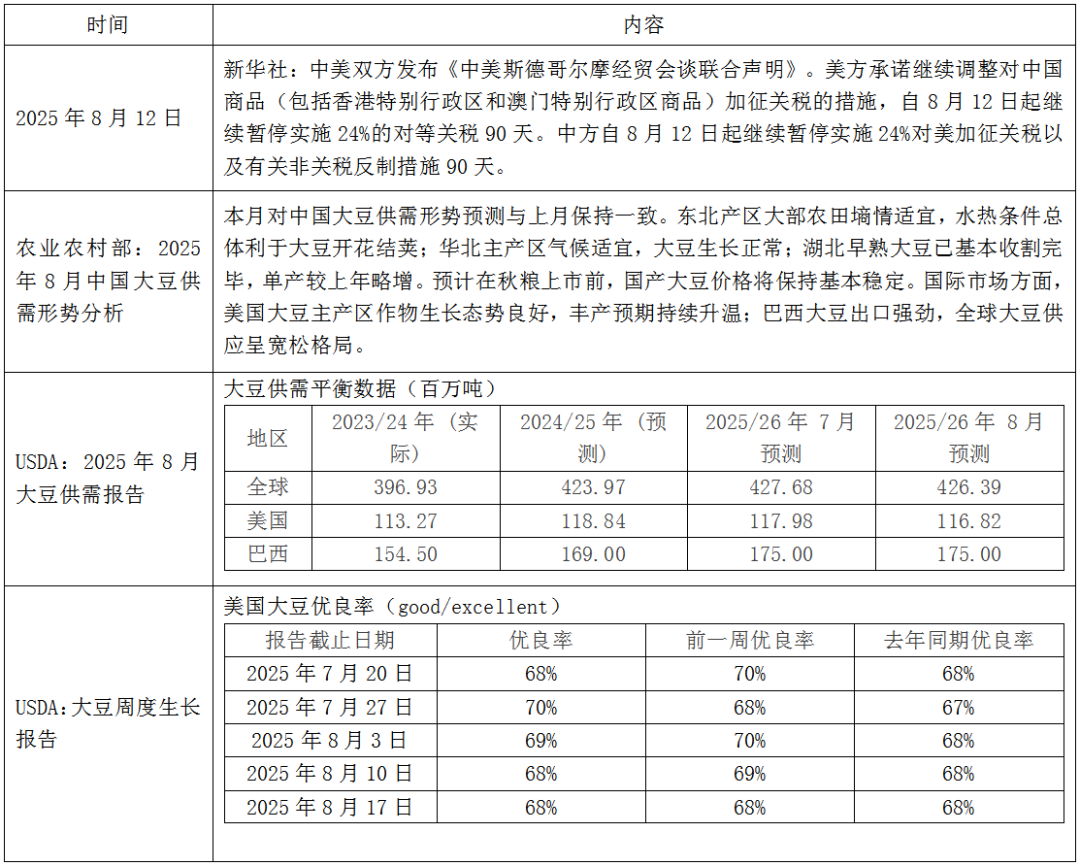 | 时间 | 内容 |
|---|---|
| 2025 年 8 月 12 日 | 新华社：中美双方发布《中美斯德哥尔摩经贸会谈联合声明》。美方承诺继续调整对中国商品（包括香港特别行政区和澳门特别行政区商品）加征关税的措施，自 8 月 12 日起继续暂停实施 24%的对等关税 90 天。中方自 8 月 12 日起继续暂停实施 24%对美加征关税以及有关非关税反制措施 90 天。 |
| 农业农村部：2025 年 8 月中国大豆供需形势分析 | 本月对中国大豆供需形势预测与上月保持一致。东北产区大部农田墒情适宜，水热条件总体利于大豆开花结荚；华北主产区气候适宜，大豆生长正常；湖北早熟大豆已基本收割完毕，单产较上年略增。预计在秋粮上市前，国产大豆价格将保持基本稳定。国际市场方面，美国大豆主产区作物生长态势良好，丰产预期持续升温；巴西大豆出口强劲，全球大豆供应呈宽松格局。 |
| USDA：2025 年 8 月大豆供需报告 | 大豆供需平衡数据（百万吨） |
| USDA:大豆周度生长报告 | 美国大豆优良率（good/excellent） |

大豆供需平衡数据（百万吨）

| 地区 | 2023/24 年（实际） | 2024/25 年（预测） | 2025/26 年 7 月预测 | 2025/26 年 8 月预测 |
|---|---|---|---|---|
| 全球 | 396.93 | 423.97 | 427.68 | 426.39 |
| 美国 | 113.27 | 118.84 | 117.98 | 116.82 |
| 巴西 | 154.50 | 169.00 | 175.00 | 175.00 |

美国大豆优良率（good/excellent）

| 报告截止日期 | 优良率 | 前一周优良率 | 去年同期优良率 |
|---|---|---|---|
| 2025 年 7 月 20 日 | 68% | 70% | 68% |
| 2025 年 7 月 27 日 | 70% | 68% | 67% |
| 2025 年 8 月 3 日 | 69% | 70% | 68% |
| 2025 年 8 月 10 日 | 68% | 69% | 68% |
| 2025 年 8 月 17 日 | 68% | 68% | 68% |